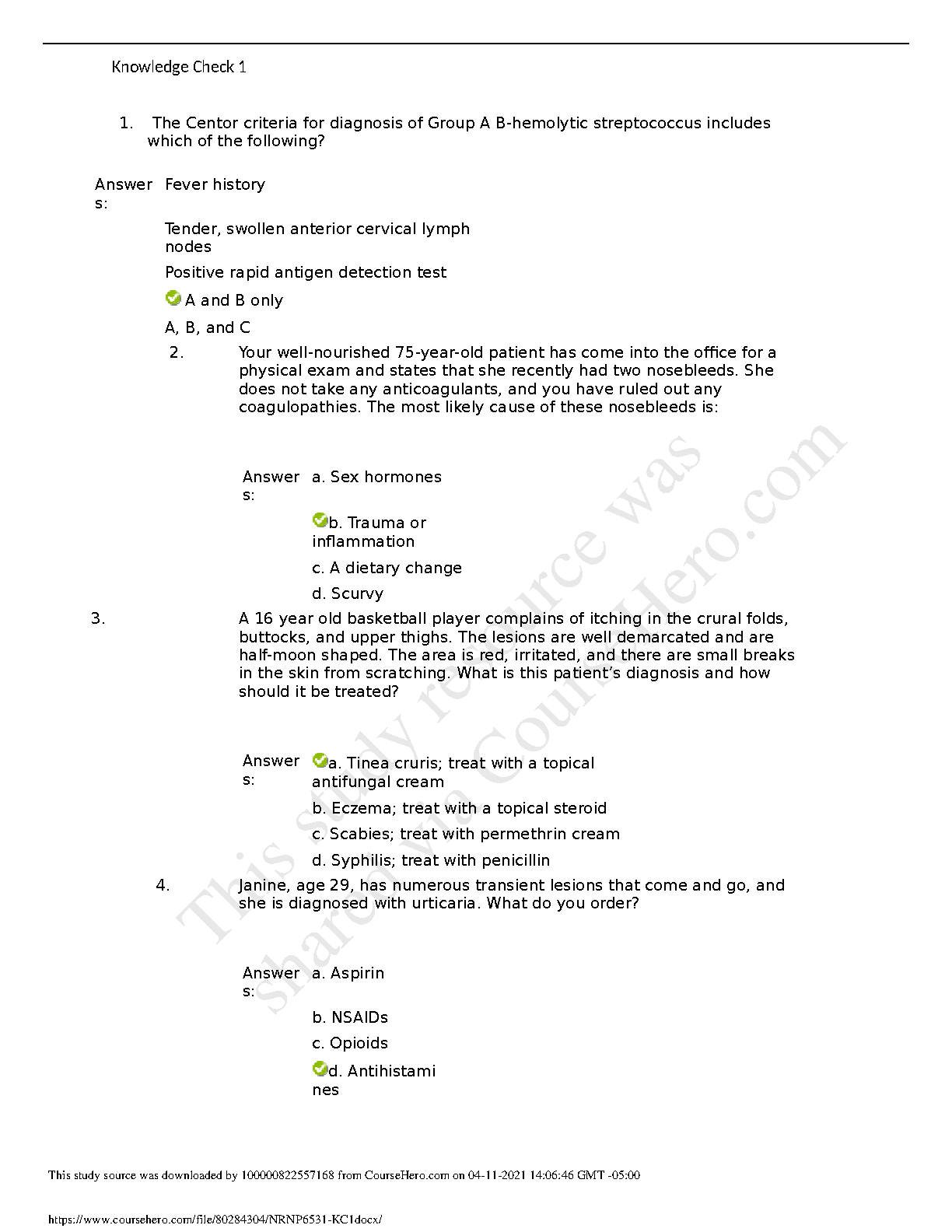 Knowledge Check 1

1. The Centor criteria for diagnosis of Group A B-hemolytic streptococcus includes which of the following?

Answers: Fever history

Tender, swollen anterior cervical lymph nodes

Positive rapid antigen detection test

A and B only

A, B, and C

2. Your well-nourished 75-year-old patient has come into the office for a physical exam and states that she recently had two nosebleeds. She does not take any anticoagulants, and you have ruled out any coagulopathies. The most likely cause of these nosebleeds is:

Answers: a. Sex hormones

b. Trauma or inflammation

c. A dietary change

d. Scurvy

3. A 16 year old basketball player complains of itching in the crural folds, buttocks, and upper thighs. The lesions are well demarcated and are half-moon shaped. The area is red, irritated, and there are small breaks in the skin from scratching. What is this patient's diagnosis and how should it be treated?

Answers: a. Tinea cruris; treat with a topical antifungal cream

b. Eczema; treat with a topical steroid

c. Scabies; treat with permethrin cream

d. Syphilis; treat with penicillin

4. Janine, age 29, has numerous transient lesions that come and go, and she is diagnosed with urticaria. What do you order?

Answers: a. Aspirin

b. NSAIDs

c. Opioids

d. Antihistamines

This study resource was shared via CourseHero.com

This study source was downloaded by 100000822557168 from CourseHero.com on 04-11-2021 14:06:46 GMT -05:00

https://www.coursehero.com/file/80284304/NRNP6531-KC1docx/